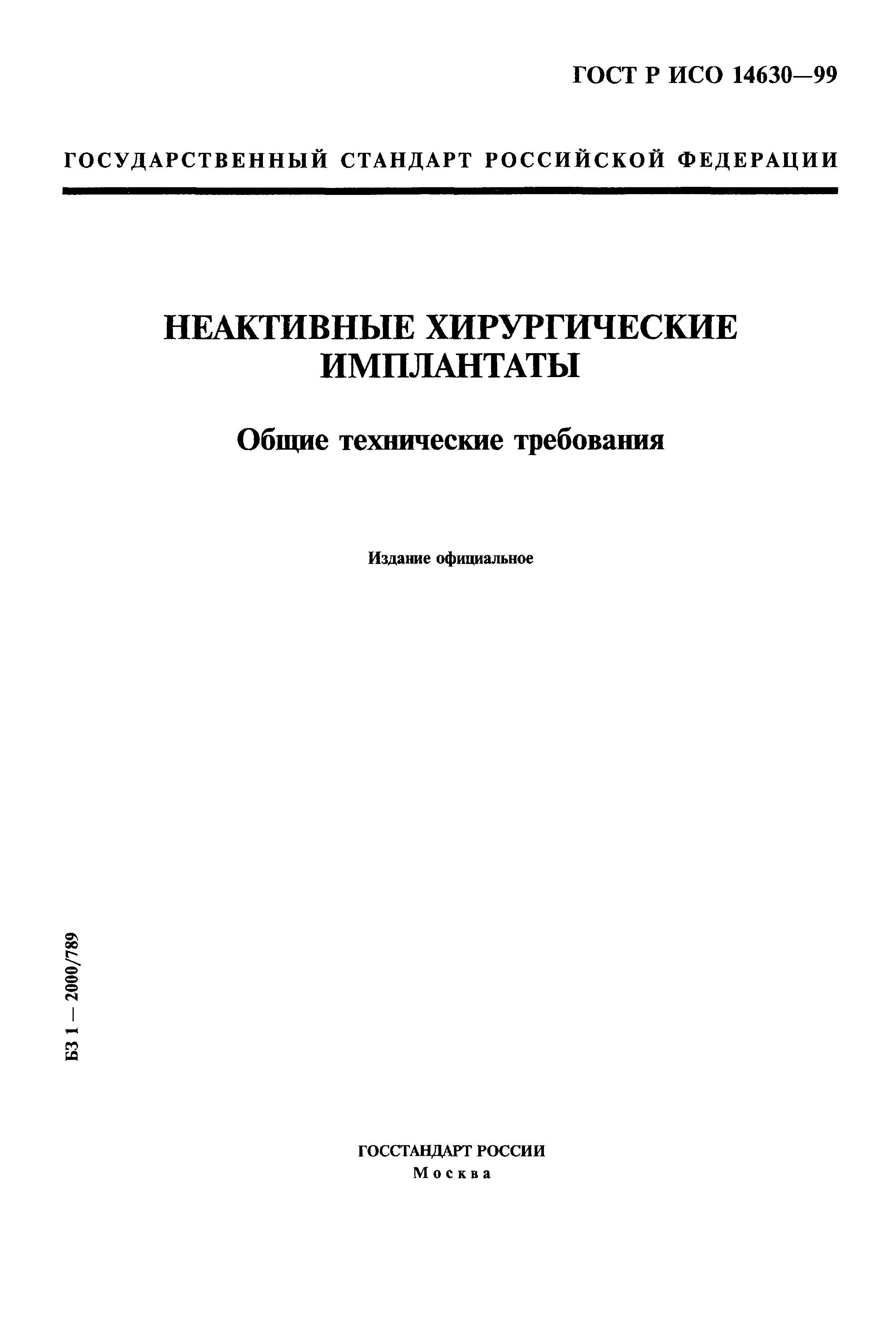 ГОСТ Р ИСО 14630—99

ГОСУДАРСТВЕННЫЙ СТАНДАРТ РОССИЙСКОЙ ФЕДЕРАЦИИ

НЕАКТИВНЫЕ ХИРУРГИЧЕСКИЕ ИМПЛАНТАТЫ

Общие технические требования

Издание официальное

БЗ 1 — 2000/789

ГОССТАНДАРТ РОССИИ
Москва